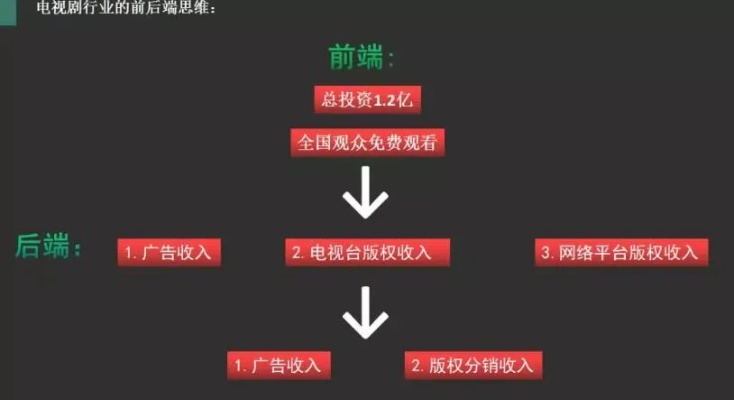 电视剧行业的前后端思维：

前端：

总投资1.2亿

全国观众免费观看

后端：

1. 广告收入

2. 电视台版权收入

3. 网络平台版权收入

1. 广告收入

2. 版权分销收入